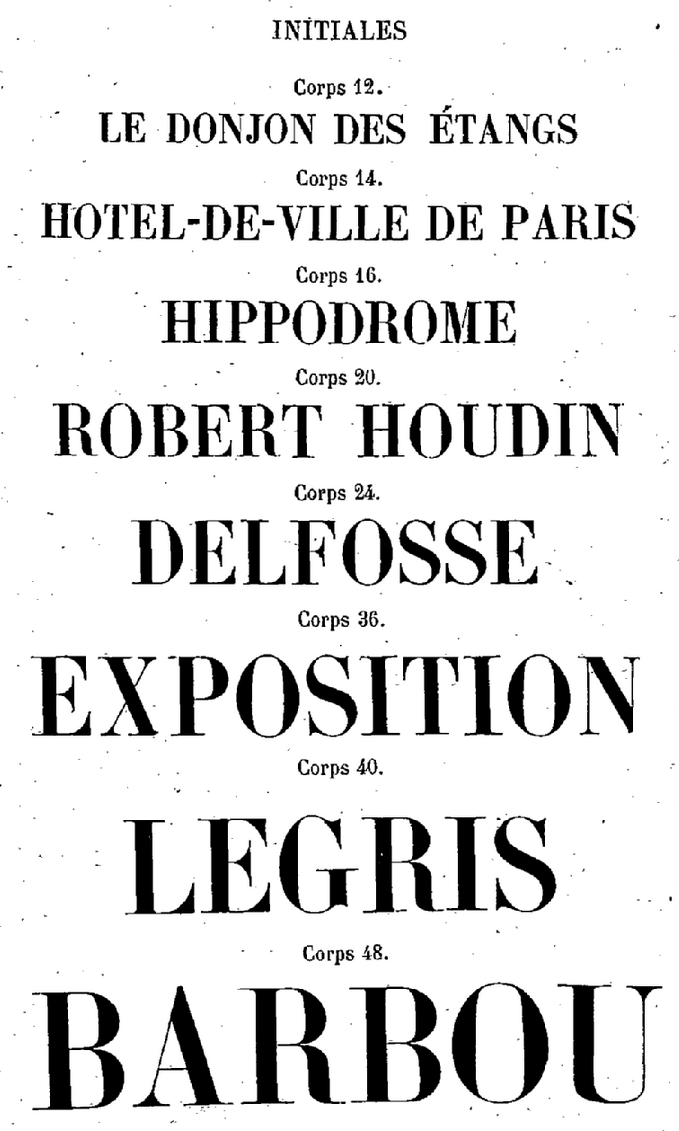 INITIALES

Corps 12.

LE DONJON DES ÉTANGS

Corps 14.

HOTEL-DE-VILLE DE PARIS

Corps 16.

HIPPODROME

Corps 20.

ROBERT HOUDIN

Corps 24.

DELFOSSE

Corps 36.

EXPOSITION

Corps 40.

LEGRIS

Corps 48.

BARBOU